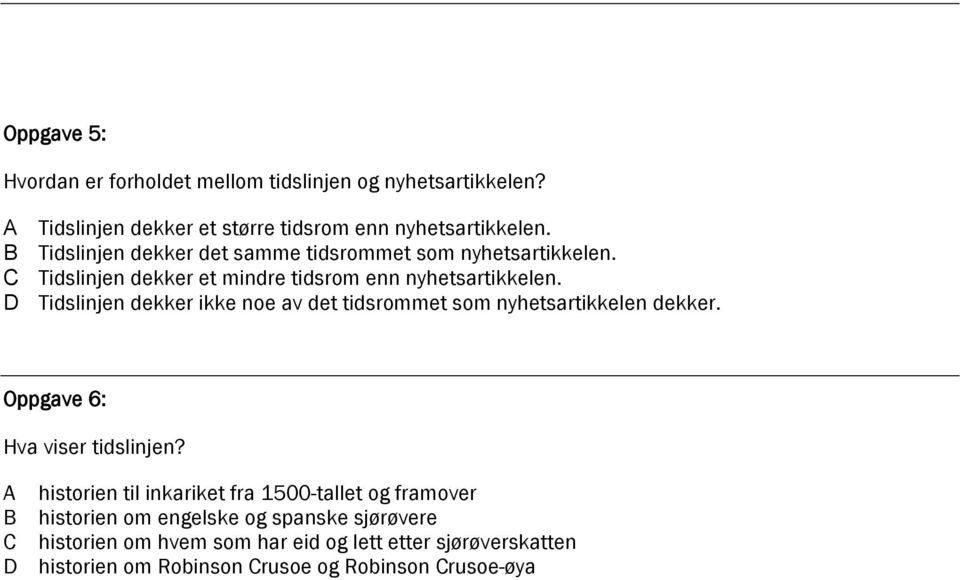 Oppgave 5:

Hvordan er forholdet mellom tidslinjen og nyhetsartikkelen?

A Tidslinjen dekker et større tidsrom enn nyhetsartikkelen.
B Tidslinjen dekker det samme tidsrommet som nyhetsartikkelen.
C Tidslinjen dekker et mindre tidsrom enn nyhetsartikkelen.
D Tidslinjen dekker ikke noe av det tidsrommet som nyhetsartikkelen dekker.

Oppgave 6:

Hva viser tidslinjen?

A historien til inkariket fra 1500-tallet og framover
B historien om engelske og spanske sjørøvere
C historien om hvem som har eid og lett etter sjørøverskatten
D historien om Robinson Crusoe og Robinson Crusoe-øya